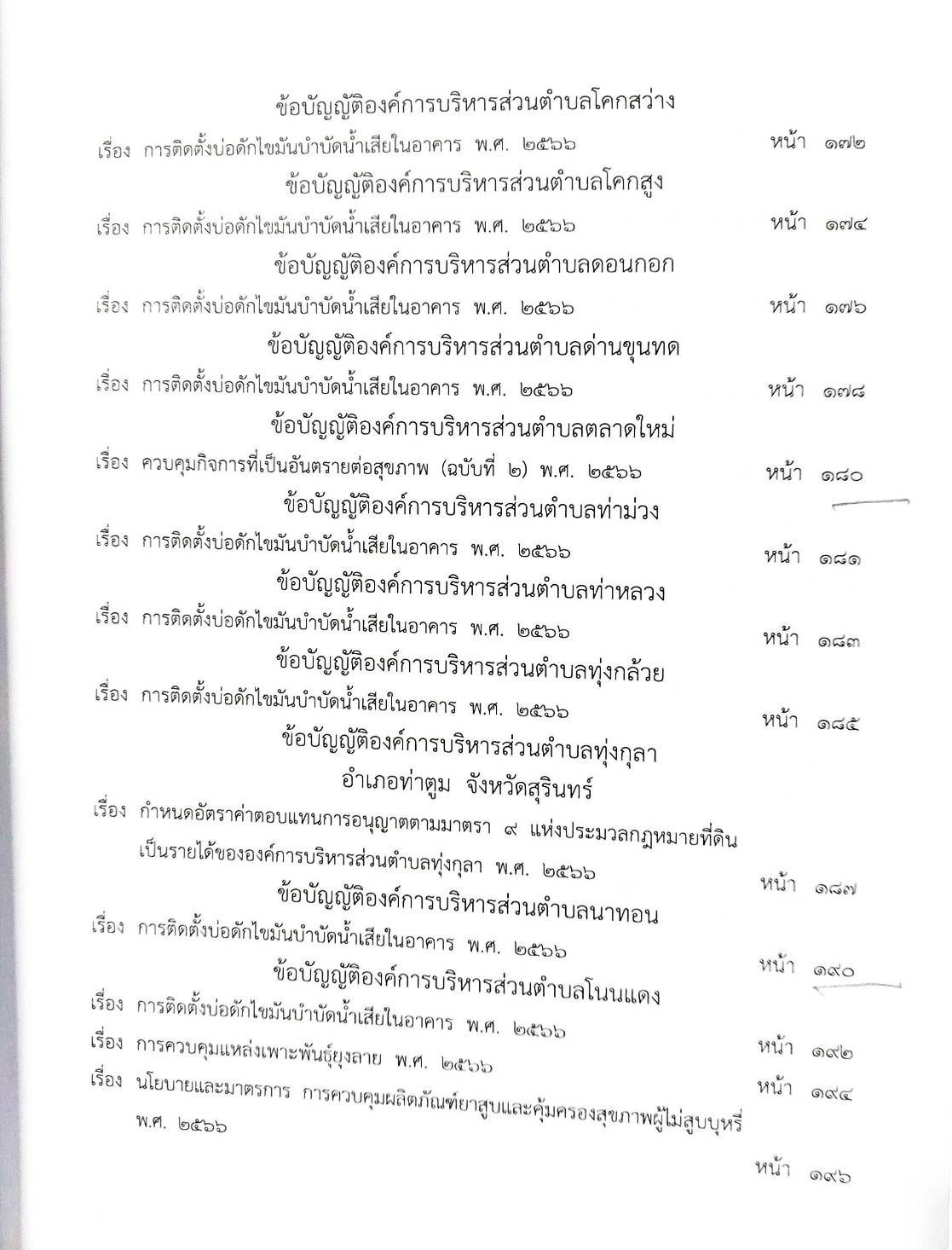 ข้อบัญญัติองค์การบริหารส่วนตำบลโคกสว่าง

เรื่อง การติดตั้งบ่อดักไขมันบำบัดน้ำเสียในอาคาร พ.ศ. ๒๕๖๖ หน้า ๑๗๒

ข้อบัญญัติองค์การบริหารส่วนตำบลโคกสูง

เรื่อง การติดตั้งบ่อดักไขมันบำบัดน้ำเสียในอาคาร พ.ศ. ๒๕๖๖ หน้า ๑๗๔

ข้อบัญญัติองค์การบริหารส่วนตำบลดอนกอก

เรื่อง การติดตั้งบ่อดักไขมันบำบัดน้ำเสียในอาคาร พ.ศ. ๒๕๖๖ หน้า ๑๗๖

ข้อบัญญัติองค์การบริหารส่วนตำบลด่านขุนทด

เรื่อง การติดตั้งบ่อดักไขมันบำบัดน้ำเสียในอาคาร พ.ศ. ๒๕๖๖ หน้า ๑๗๘

ข้อบัญญัติองค์การบริหารส่วนตำบลตลาดใหม่

เรื่อง ควบคุมกิจการที่เป็นอันตรายต่อสุขภาพ (ฉบับที่ ๒) พ.ศ. ๒๕๖๖ หน้า ๑๘๐

ข้อบัญญัติองค์การบริหารส่วนตำบลท่าม่วง

เรื่อง การติดตั้งบ่อดักไขมันบำบัดน้ำเสียในอาคาร พ.ศ. ๒๕๖๖ หน้า ๑๘๑

ข้อบัญญัติองค์การบริหารส่วนตำบลท่าหลวง

เรื่อง การติดตั้งบ่อดักไขมันบำบัดน้ำเสียในอาคาร พ.ศ. ๒๕๖๖ หน้า ๑๘๓

ข้อบัญญัติองค์การบริหารส่วนตำบลทุ่งกล้วย

เรื่อง การติดตั้งบ่อดักไขมันบำบัดน้ำเสียในอาคาร พ.ศ. ๒๕๖๖ หน้า ๑๘๕

ข้อบัญญัติองค์การบริหารส่วนตำบลทุ่งกุลา
อำเภอท่าตูม จังหวัดสุรินทร์

เรื่อง กำหนดอัตราค่าตอบแทนการอนุญาตตามมาตรา ๙ แห่งประมวลกฎหมายที่ดิน เป็นรายได้ขององค์การบริหารส่วนตำบลทุ่งกุลา พ.ศ. ๒๕๖๖ หน้า ๑๘๗

ข้อบัญญัติองค์การบริหารส่วนตำบลนาทอน

เรื่อง การติดตั้งบ่อดักไขมันบำบัดน้ำเสียในอาคาร พ.ศ. ๒๕๖๖ หน้า ๑๙๐

ข้อบัญญัติองค์การบริหารส่วนตำบลโนนแดง

เรื่อง การติดตั้งบ่อดักไขมันบำบัดน้ำเสียในอาคาร พ.ศ. ๒๕๖๖ หน้า ๑๙๒

เรื่อง การควบคุมแหล่งเพาะพันธุ์ยุงลาย พ.ศ. ๒๕๖๖ หน้า ๑๙๔

เรื่อง นโยบายและมาตรการ การควบคุมผลิตภัณฑ์ยาสูบและคุ้มครองสุขภาพผู้ไม่สูบบุหรี่ พ.ศ. ๒๕๖๖

หน้า ๑๙๖